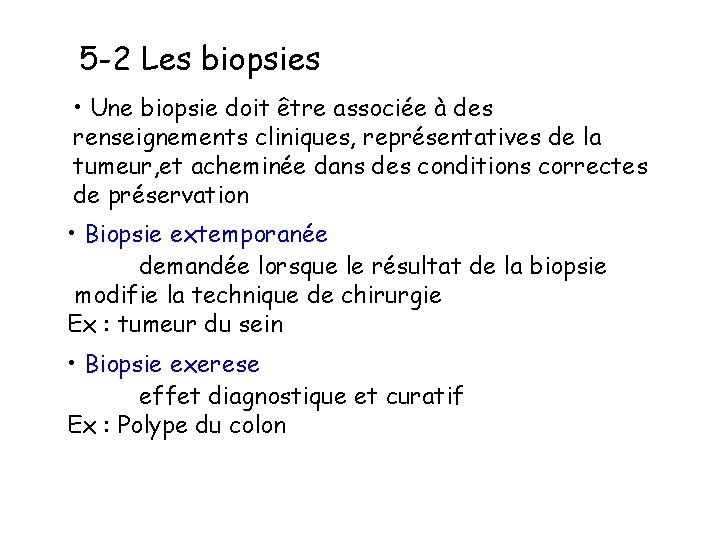 5-2 Les biopsies

• Une biopsie doit être associée à des renseignements cliniques, représentatives de la tumeur,et acheminée dans des conditions correctes de préservation

• Biopsie extemporanée

demandée lorsque le résultat de la biopsie modifie la technique de chirurgie
Ex : tumeur du sein

• Biopsie exerese

effet diagnostique et curatif
Ex : Polype du colon